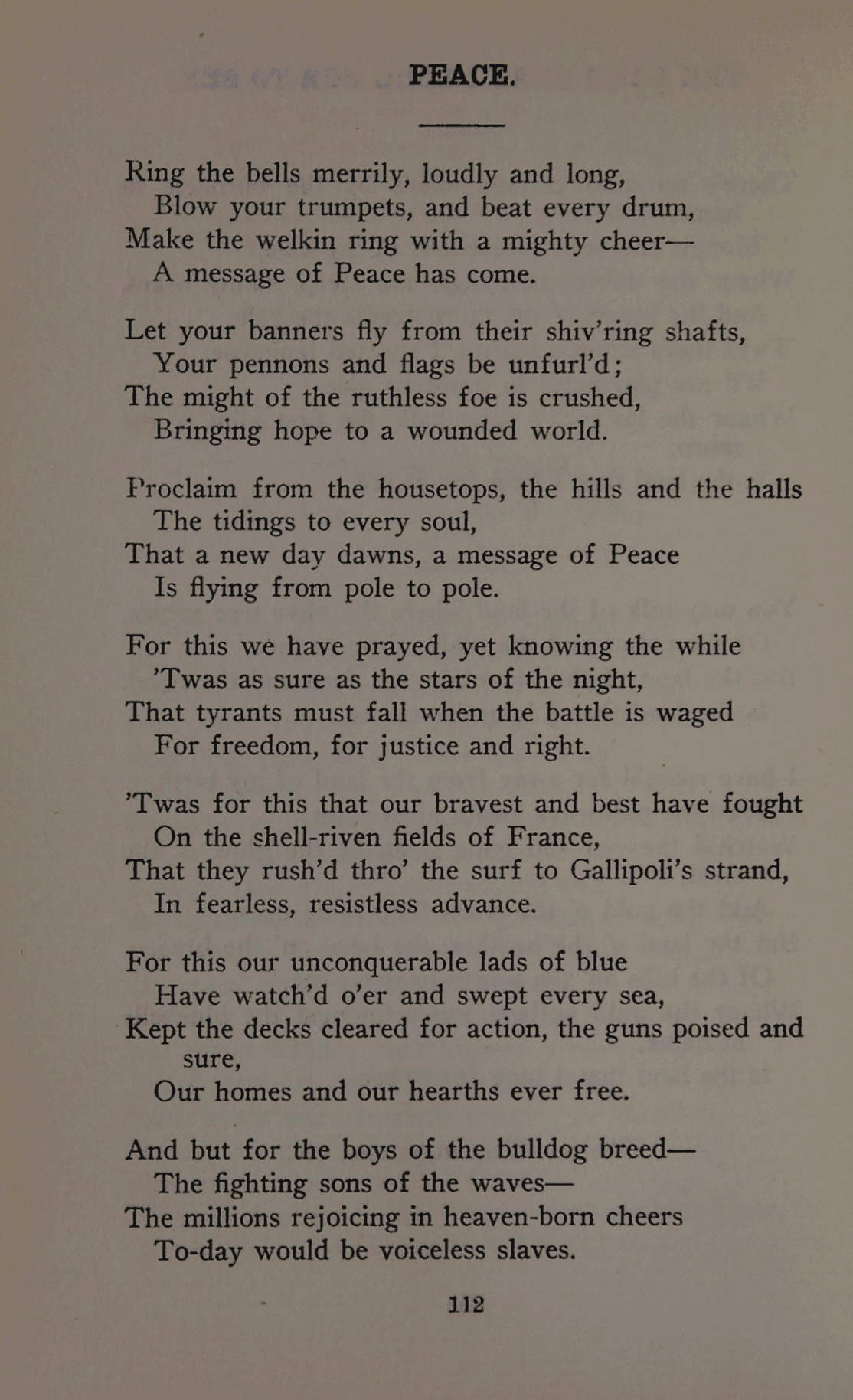 PEACE.

Ring the bells merrily, loudly and long,
Blow your trumpets, and beat every drum,
Make the welkin ring with a mighty cheer—
A message of Peace has come.

Let your banners fly from their shiv'ring shafts,
Your pennons and flags be unfurl'd;
The might of the ruthless foe is crushed,
Bringing hope to a wounded world.

Proclaim from the housetops, the hills and the halls
The tidings to every soul,
That a new day dawns, a message of Peace
Is flying from pole to pole.

For this we have prayed, yet knowing the while
'Twas as sure as the stars of the night,
That tyrants must fall when the battle is waged
For freedom, for justice and right.

'Twas for this that our bravest and best have fought
On the shell-riven fields of France,
That they rush'd thro' the surf to Gallipoli's strand,
In fearless, resistless advance.

For this our unconquerable lads of blue
Have watch'd o'er and swept every sea,
Kept the decks cleared for action, the guns poised and sure,
Our homes and our hearths ever free.

And but for the boys of the bulldog breed—
The fighting sons of the waves—
The millions rejoicing in heaven-born cheers
To-day would be voiceless slaves.

112